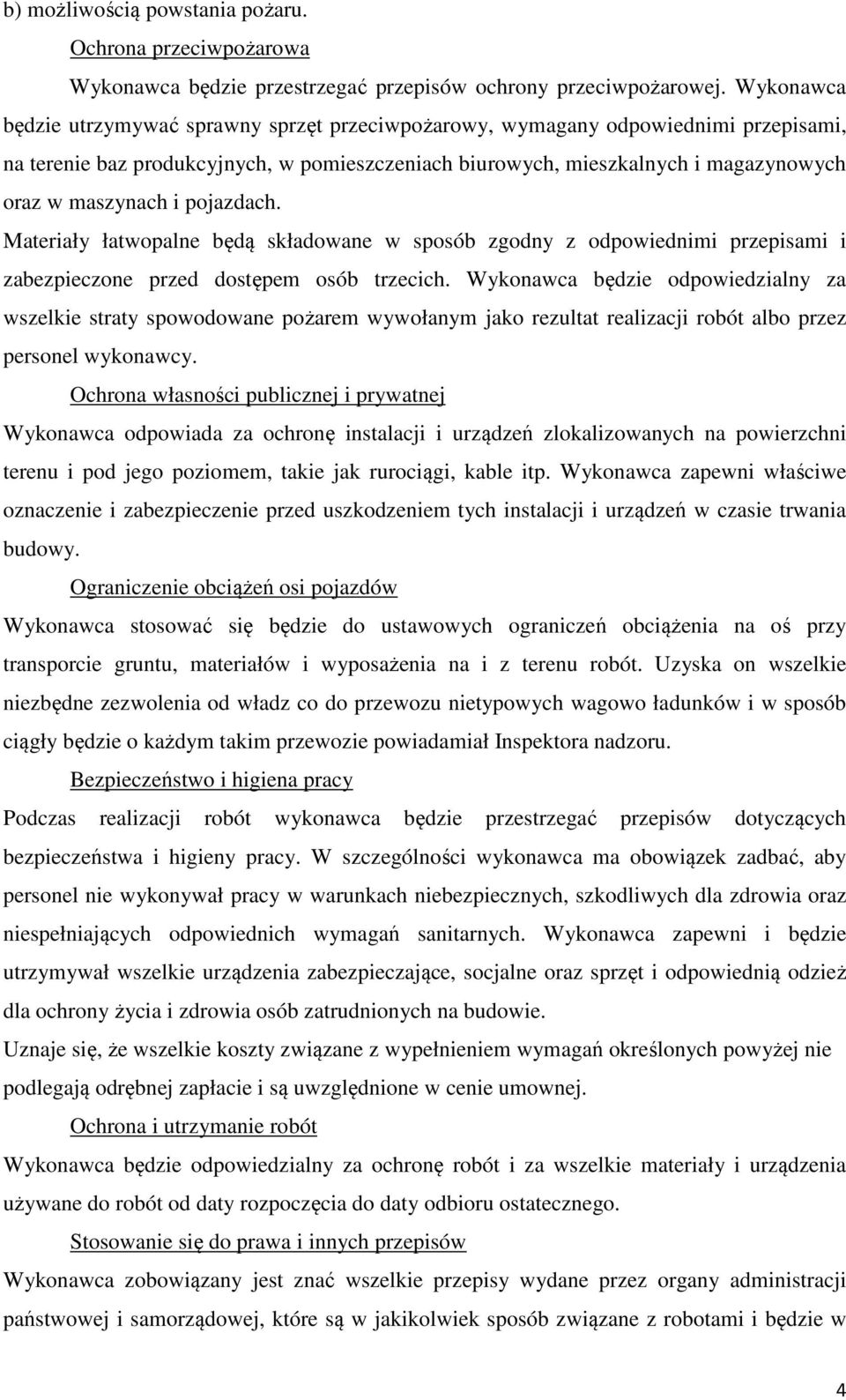 b) możliwością powstania pożaru.

Ochrona przeciwpożarowa

Wykonawca będzie przestrzegać przepisów ochrony przeciwpożarowej. Wykonawca będzie utrzymywać sprawny sprzęt przeciwpożarowy, wymagany odpowiednimi przepisami, na terenie baz produkcyjnych, w pomieszczeniach biurowych, mieszkalnych i magazynowych oraz w maszynach i pojazdach.

Materiały łatwopalne będą składowane w sposób zgodny z odpowiednimi przepisami i zabezpieczone przed dostępem osób trzecich. Wykonawca będzie odpowiedzialny za wszelkie straty spowodowane pożarem wywołanym jako rezultat realizacji robót albo przez personel wykonawcy.

Ochrona własności publicznej i prywatnej

Wykonawca odpowiada za ochronę instalacji i urządzeń zlokalizowanych na powierzchni terenu i pod jego poziomem, takie jak rurociągi, kable itp. Wykonawca zapewni właściwe oznaczenie i zabezpieczenie przed uszkodzeniem tych instalacji i urządzeń w czasie trwania budowy.

Ograniczenie obciążeń osi pojazdów

Wykonawca stosować się będzie do ustawowych ograniczeń obciążenia na oś przy transporcie gruntu, materiałów i wyposażenia na i z terenu robót. Uzyska on wszelkie niezbędne zezwolenia od władz co do przewozu nietypowych wagowo ładunków i w sposób ciągły będzie o każdym takim przewozie powiadamiał Inspektora nadzoru.

Bezpieczeństwo i higiena pracy

Podczas realizacji robót wykonawca będzie przestrzegać przepisów dotyczących bezpieczeństwa i higieny pracy. W szczególności wykonawca ma obowiązek zadbać, aby personel nie wykonywał pracy w warunkach niebezpiecznych, szkodliwych dla zdrowia oraz niespełniających odpowiednich wymagań sanitarnych. Wykonawca zapewni i będzie utrzymywał wszelkie urządzenia zabezpieczające, socjalne oraz sprzęt i odpowiednią odzież dla ochrony życia i zdrowia osób zatrudnionych na budowie.

Uznaje się, że wszelkie koszty związane z wypełnieniem wymagań określonych powyżej nie podlegają odrębnej zapłacie i są uwzględnione w cenie umownej.

Ochrona i utrzymanie robót

Wykonawca będzie odpowiedzialny za ochronę robót i za wszelkie materiały i urządzenia używane do robót od daty rozpoczęcia do daty odbioru ostatecznego.

Stosowanie się do prawa i innych przepisów

Wykonawca zobowiązany jest znać wszelkie przepisy wydane przez organy administracji państwowej i samorządowej, które są w jakikolwiek sposób związane z robotami i będzie w

4